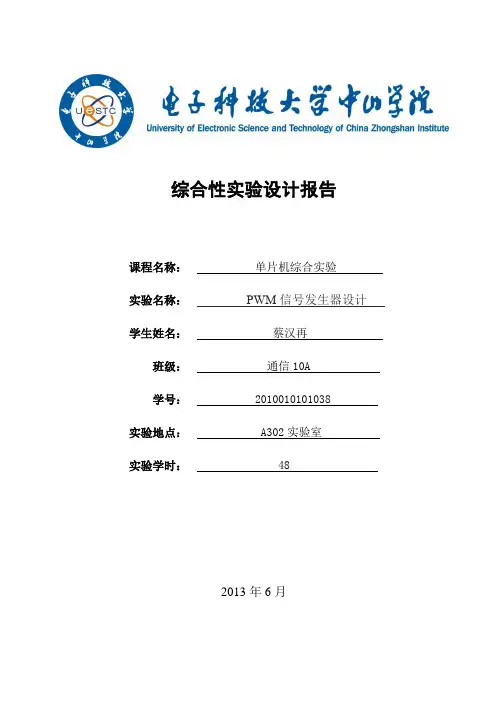 UESTC
电子科技大学中山学院
University of Electronic Science and Technology of China Zhongshan Institute

综合性实验设计报告

课程名称： 单片机综合实验

实验名称： PWM 信号发生器设计

学生姓名： 蔡汉再

班级： 通信 10A

学号： 2010010101038

实验地点： A302 实验室

实验学时： 48

2013 年 6 月